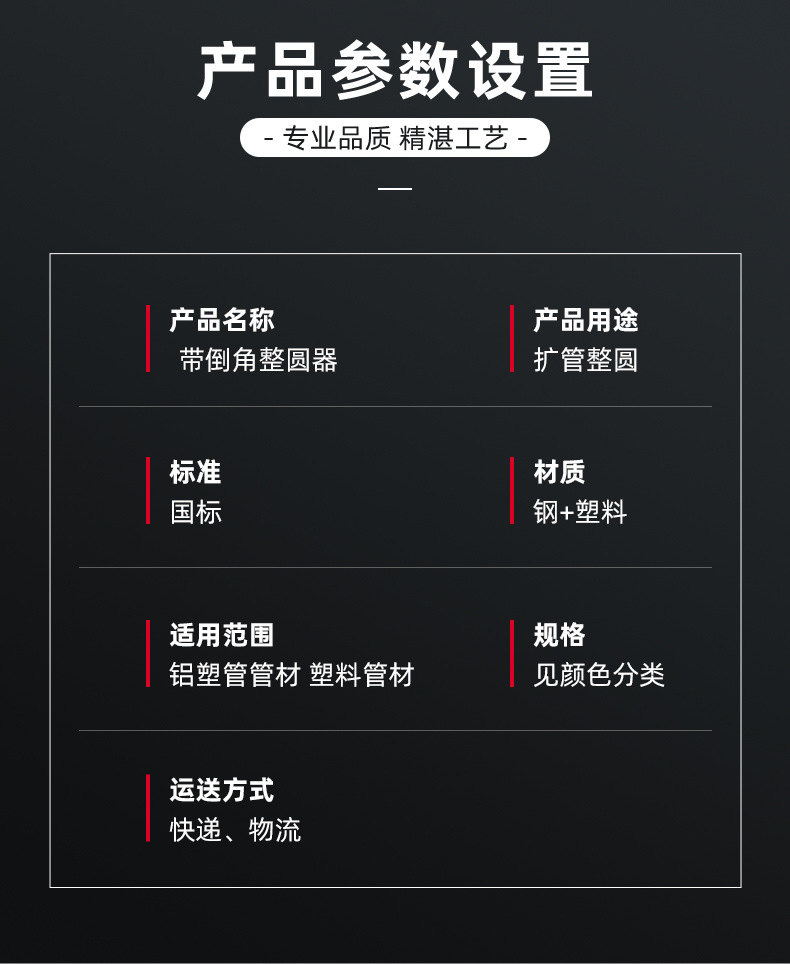 产品参数设置

- 专业品质 精湛工艺 -

产品名称
带倒角整圆器

产品用途
扩管整圆

标准
国标

材质
钢+塑料

适用范围
铝塑管管材 塑料管材

规格
见颜色分类

运送方式
快递、物流